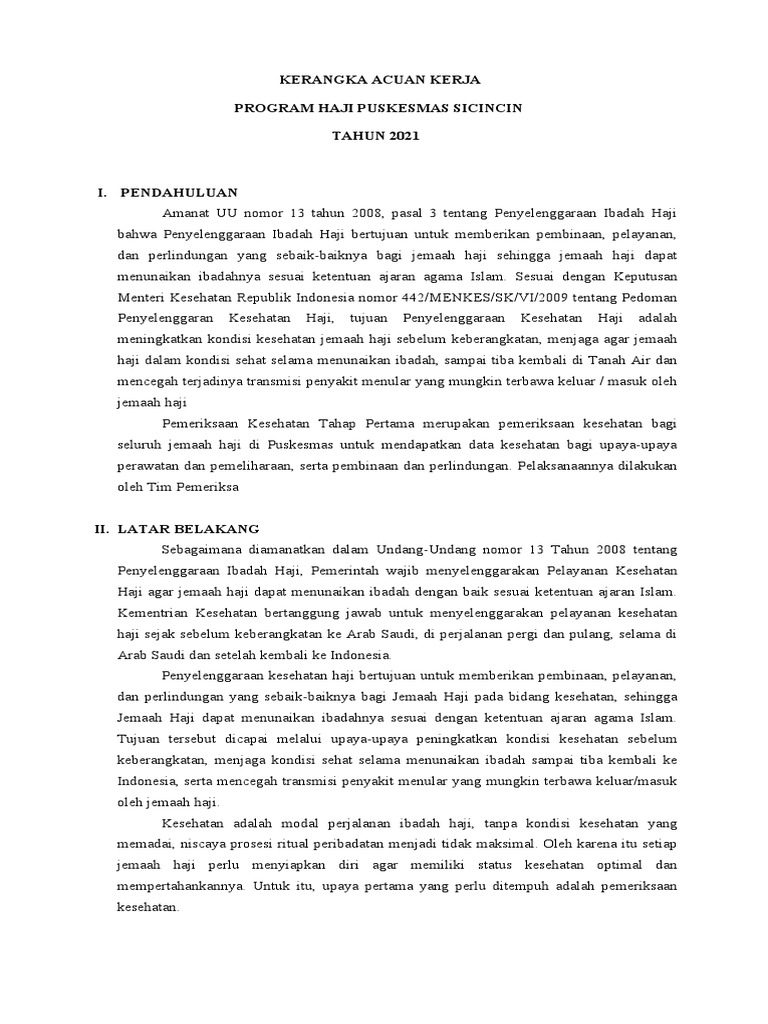 KERANGKA ACUAN KERJA

PROGRAM HAJI PUSKESMAS SICINCIN

TAHUN 2021

I. PENDAHULUAN

Amanat UU nomor 13 tahun 2008, pasal 3 tentang Penyelenggaraan Ibadah Haji bahwa Penyelenggaraan Ibadah Haji bertujuan untuk memberikan pembinaan, pelayanan, dan perlindungan yang sebaik-baiknya bagi jemaah haji sehingga jemaah haji dapat menunaikan ibadahnya sesuai ketentuan ajaran agama Islam. Sesuai dengan Keputusan Menteri Kesehatan Republik Indonesia nomor 442/MENKES/SK/VI/2009 tentang Pedoman Penyelenggaraan Kesehatan Haji, tujuan Penyelenggaraan Kesehatan Haji adalah meningkatkan kondisi kesehatan jemaah haji sebelum keberangkatan, menjaga agar jemaah haji dalam kondisi sehat selama menunaikan ibadah, sampai tiba kembali di Tanah Air dan mencegah terjadinya transmisi penyakit menular yang mungkin terbawa keluar / masuk oleh jemaah haji

Pemeriksaan Kesehatan Tahap Pertama merupakan pemeriksaan kesehatan bagi seluruh jemaah haji di Puskesmas untuk mendapatkan data kesehatan bagi upaya-upaya perawatan dan pemeliharaan, serta pembinaan dan perlindungan. Pelaksanaannya dilakukan oleh Tim Pemeriksa

II. LATAR BELAKANG

Sebagaimana diamanatkan dalam Undang-Undang nomor 13 Tahun 2008 tentang Penyelenggaraan Ibadah Haji, Pemerintah wajib menyelenggarakan Pelayanan Kesehatan Haji agar jemaah haji dapat menunaikan ibadah dengan baik sesuai ketentuan ajaran Islam. Kementrian Kesehatan bertanggung jawab untuk menyelenggarakan pelayanan kesehatan haji sejak sebelum keberangkatan ke Arab Saudi, di perjalanan pergi dan pulang, selama di Arab Saudi dan setelah kembali ke Indonesia.

Penyelenggaraan kesehatan haji bertujuan untuk memberikan pembinaan, pelayanan, dan perlindungan yang sebaik-baiknya bagi Jemaah Haji pada bidang kesehatan, sehingga Jemaah Haji dapat menunaikan ibadahnya sesuai dengan ketentuan ajaran agama Islam. Tujuan tersebut dicapai melalui upaya-upaya peningkatkan kondisi kesehatan sebelum keberangkatan, menjaga kondisi sehat selama menunaikan ibadah sampai tiba kembali ke Indonesia, serta mencegah transmisi penyakit menular yang mungkin terbawa keluar/masuk oleh jemaah haji.

Kesehatan adalah modal perjalanan ibadah haji, tanpa kondisi kesehatan yang memadai, niscaya prosesi ritual peribadatan menjadi tidak maksimal. Oleh karena itu setiap jemaah haji perlu menyiapkan diri agar memiliki status kesehatan optimal dan mempertahankannya. Untuk itu, upaya pertama yang perlu ditempuh adalah pemeriksaan kesehatan.